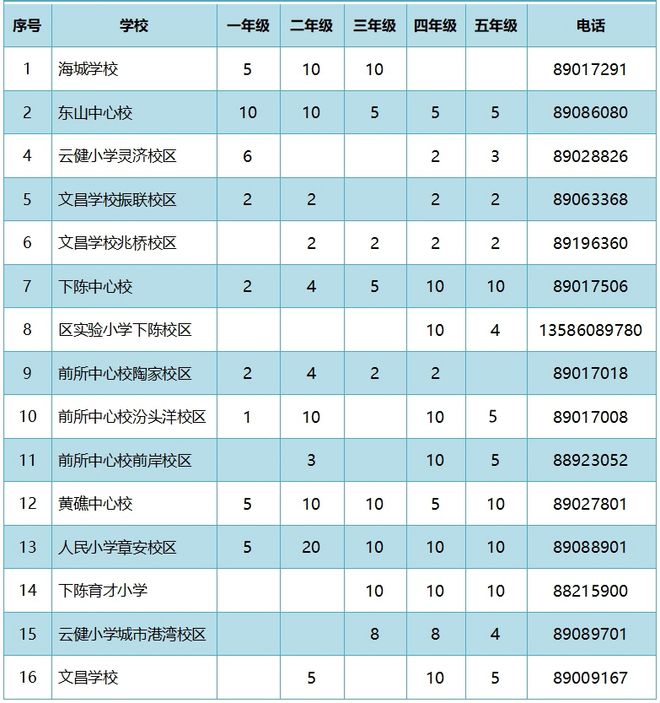 | 序号 | 学校 | 一年级 | 二年级 | 三年级 | 四年级 | 五年级 | 电话 |
|---|---|---|---|---|---|---|---|
| 1 | 海城学校 | 5 | 10 | 10 | | | 89017291 |
| 2 | 东山中心校 | 10 | 10 | 5 | 5 | 5 | 89086080 |
| 4 | 云健小学灵济校区 | 6 | | | 2 | 3 | 89028826 |
| 5 | 文昌学校振联校区 | 2 | 2 | | 2 | 2 | 89063368 |
| 6 | 文昌学校兆桥校区 | | 2 | 2 | 2 | 2 | 89196360 |
| 7 | 下陈中心校 | 2 | 4 | 5 | 10 | 10 | 89017506 |
| 8 | 区实验小学下陈校区 | | | | 10 | 4 | 13586089780 |
| 9 | 前所中心校陶家校区 | 2 | 4 | 2 | 2 | | 89017018 |
| 10 | 前所中心校汾头洋校区 | 1 | 10 | | 10 | 5 | 89017008 |
| 11 | 前所中心校前岸校区 | | 3 | | 10 | 5 | 88923052 |
| 12 | 黄礁中心校 | 5 | 10 | 10 | 5 | 10 | 89027801 |
| 13 | 人民小学章安校区 | 5 | 20 | 10 | 10 | 10 | 89088901 |
| 14 | 下陈育才小学 | | | 10 | 10 | 10 | 88215900 |
| 15 | 云健小学城市港湾校区 | | | 8 | 8 | 4 | 89089701 |
| 16 | 文昌学校 | | 5 | | 10 | 5 | 89009167 |